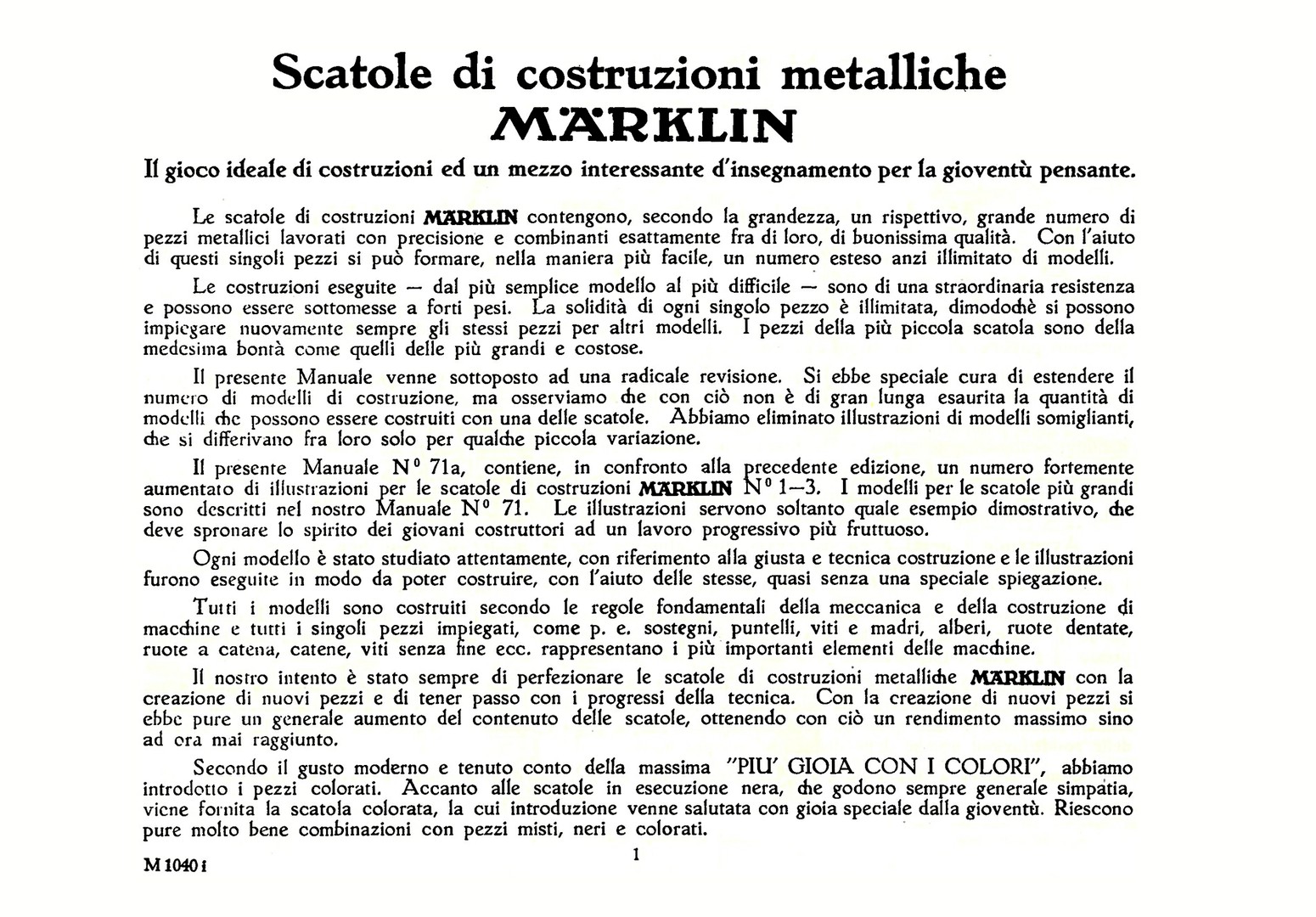 Scatole di costruzioni metalliche
MÄRKLIN

Il gioco ideale di costruzioni ed un mezzo interessante d'insegnamento per la gioventù pensante.

Le scatole di costruzioni MÄRKLIN contengono, secondo la grandezza, un rispettivo, grande numero di pezzi metallici lavorati con precisione e combinanti esattamente fra di loro, di buonissima qualità. Con l'aiuto di questi singoli pezzi si può formare, nella maniera più facile, un numero esteso anzi illimitato di modelli.

Le costruzioni eseguite — dal più semplice modello al più difficile — sono di una straordinaria resistenza e possono essere sottomesse a forti pesi. La solidità di ogni singolo pezzo è illimitata, dimodochè si possono impiegare nuovamente sempre gli stessi pezzi per altri modelli. I pezzi della più piccola scatola sono della medesima bontà come quelli delle più grandi e costose.

Il presente Manuale venne sottoposto ad una radicale revisione. Si ebbe speciale cura di estendere il numero di modelli di costruzione, ma osserviamo che con ciò non è di gran lunga esaurita la quantità di modelli che possono essere costruiti con una delle scatole. Abbiamo eliminato illustrazioni di modelli somiglianti, che si differivano fra loro solo per qualche piccola variazione.

Il presente Manuale N° 71a, contiene, in confronto alla precedente edizione, un numero fortemente aumentato di illustrazioni per le scatole di costruzioni MÄRKLIN N° 1—3. I modelli per le scatole più grandi sono descritti nel nostro Manuale N° 71. Le illustrazioni servono soltanto quale esempio dimostrativo, che deve spronare lo spirito dei giovani costruttori ad un lavoro progressivo più fruttuoso.

Ogni modello è stato studiato attentamente, con riferimento alla giusta e tecnica costruzione e le illustrazioni furono eseguite in modo da poter costruire, con l'aiuto delle stesse, quasi senza una speciale spiegazione.

Tutti i modelli sono costruiti secondo le regole fondamentali della meccanica e della costruzione di macchine e tutti i singoli pezzi impiegati, come p. e. sostegni, puntelli, viti e madri, alberi, ruote dentate, ruote a catena, catene, viti senza fine ecc. rappresentano i più importanti elementi delle macchine.

Il nostro intento è stato sempre di perfezionare le scatole di costruzioni metalliche MÄRKLIN con la creazione di nuovi pezzi e di tener passo con i progressi della tecnica. Con la creazione di nuovi pezzi si ebbe pure un generale aumento del contenuto delle scatole, ottenendo con ciò un rendimento massimo sino ad ora mai raggiunto.

Secondo il gusto moderno e tenuto conto della massima "PIU' GIOIA CON I COLORI", abbiamo introdotto i pezzi colorati. Accanto alle scatole in esecuzione nera, che godono sempre generale simpatia, viene fornita la scatola colorata, la cui introduzione venne salutata con gioia speciale dalla gioventù. Riescono pure molto bene combinazioni con pezzi misti, neri e colorati.

M 1040 i

1